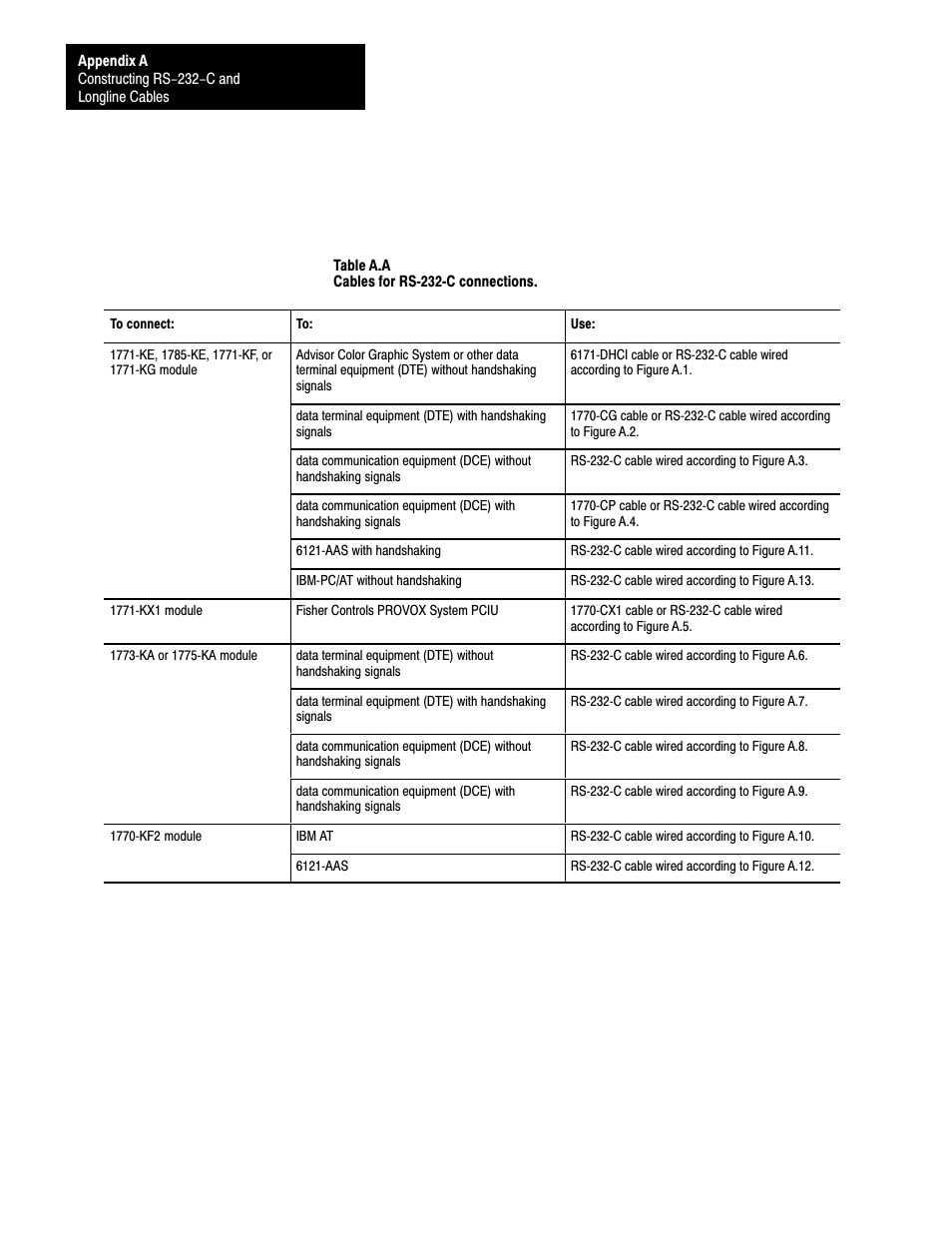 Appendix A
Constructing RS–232–C and Longline Cables

Table A.A
Cables for RS-232-C connections.

| To connect: | To: | Use: |
|---|---|---|
| 1771-KE, 1785-KE, 1771-KF, or 1771-KG module | Advisor Color Graphic System or other data terminal equipment (DTE) without handshaking signals | 6171-DHCI cable or RS-232-C cable wired according to Figure A.1. |
| | data terminal equipment (DTE) with handshaking signals | 1770-CG cable or RS-232-C cable wired according to Figure A.2. |
| | data communication equipment (DCE) without handshaking signals | RS-232-C cable wired according to Figure A.3. |
| | data communication equipment (DCE) with handshaking signals | 1770-CP cable or RS-232-C cable wired according to Figure A.4. |
| | 6121-AAS with handshaking | RS-232-C cable wired according to Figure A.11. |
| | IBM-PC/AT without handshaking | RS-232-C cable wired according to Figure A.13. |
| 1771-KX1 module | Fisher Controls PROVOX System PCIU | 1770-CX1 cable or RS-232-C cable wired according to Figure A.5. |
| 1773-KA or 1775-KA module | data terminal equipment (DTE) without handshaking signals | RS-232-C cable wired according to Figure A.6. |
| | data terminal equipment (DTE) with handshaking signals | RS-232-C cable wired according to Figure A.7. |
| | data communication equipment (DCE) without handshaking signals | RS-232-C cable wired according to Figure A.8. |
| | data communication equipment (DCE) with handshaking signals | RS-232-C cable wired according to Figure A.9. |
| 1770-KF2 module | IBM AT | RS-232-C cable wired according to Figure A.10. |
| | 6121-AAS | RS-232-C cable wired according to Figure A.12. |